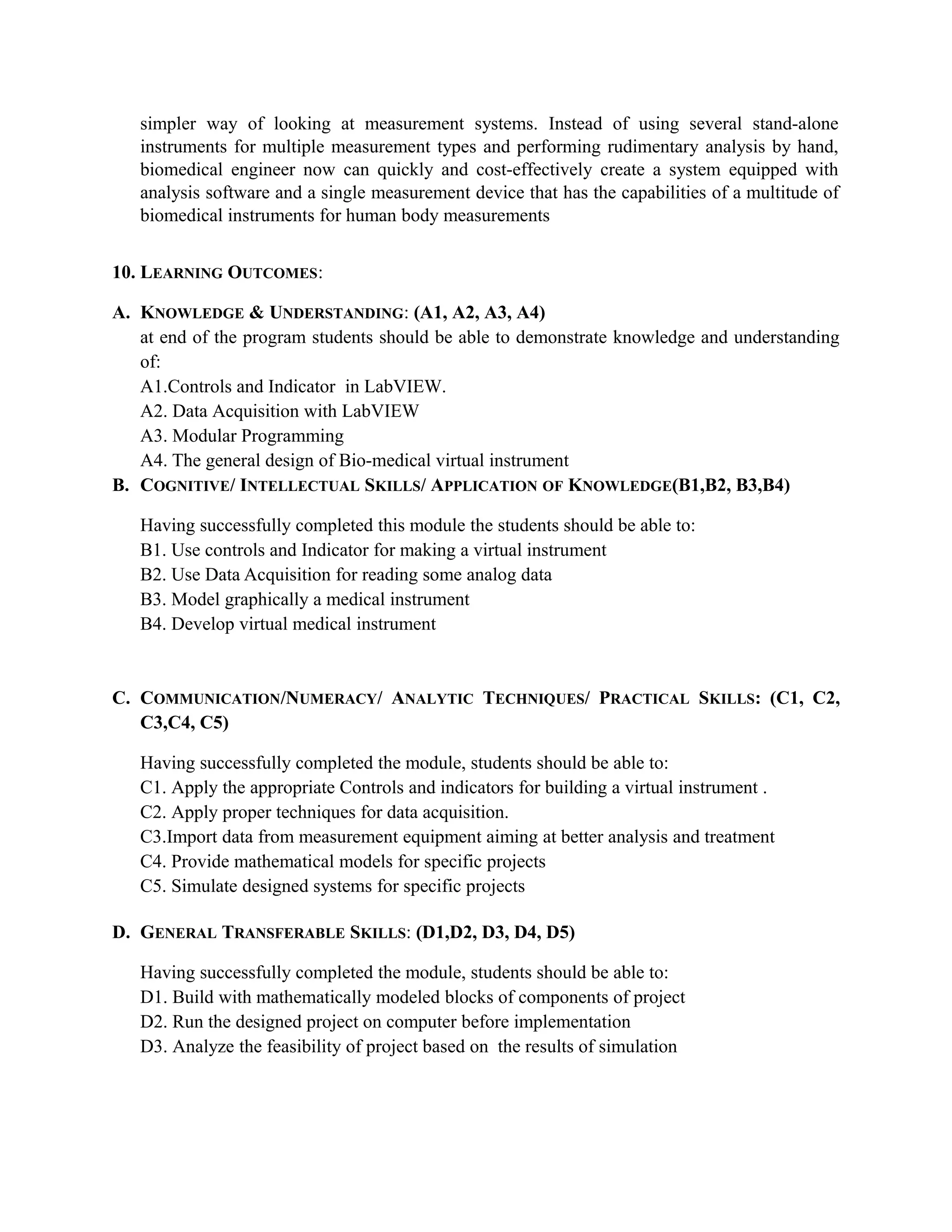 simpler way of looking at measurement systems. Instead of using several stand-alone instruments for multiple measurement types and performing rudimentary analysis by hand, biomedical engineer now can quickly and cost-effectively create a system equipped with analysis software and a single measurement device that has the capabilities of a multitude of biomedical instruments for human body measurements

10. LEARNING OUTCOMES:

A. KNOWLEDGE & UNDERSTANDING: (A1, A2, A3, A4)
at end of the program students should be able to demonstrate knowledge and understanding of:
A1.Controls and Indicator in LabVIEW.
A2. Data Acquisition with LabVIEW
A3. Modular Programming
A4. The general design of Bio-medical virtual instrument

B. COGNITIVE/ INTELLECTUAL SKILLS/ APPLICATION OF KNOWLEDGE(B1,B2, B3,B4)

Having successfully completed this module the students should be able to:
B1. Use controls and Indicator for making a virtual instrument
B2. Use Data Acquisition for reading some analog data
B3. Model graphically a medical instrument
B4. Develop virtual medical instrument

C. COMMUNICATION/NUMERACY/ ANALYTIC TECHNIQUES/ PRACTICAL SKILLS: (C1, C2, C3,C4, C5)

Having successfully completed the module, students should be able to:
C1. Apply the appropriate Controls and indicators for building a virtual instrument .
C2. Apply proper techniques for data acquisition.
C3.Import data from measurement equipment aiming at better analysis and treatment
C4. Provide mathematical models for specific projects
C5. Simulate designed systems for specific projects

D. GENERAL TRANSFERABLE SKILLS: (D1,D2, D3, D4, D5)

Having successfully completed the module, students should be able to:
D1. Build with mathematically modeled blocks of components of project
D2. Run the designed project on computer before implementation
D3. Analyze the feasibility of project based on the results of simulation